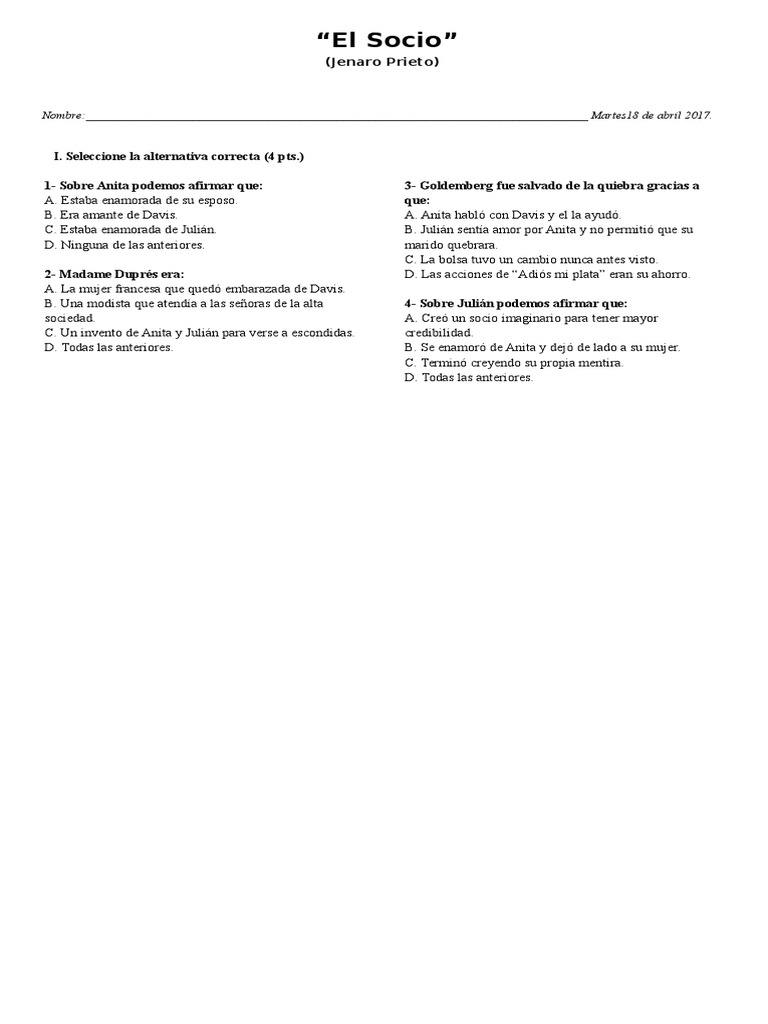 “El Socio”
(Jenaro Prieto)

Nombre: ______________________________________________ Martes18 de abril 2017.

I. Seleccione la alternativa correcta (4 pts.)

1- Sobre Anita podemos afirmar que:
A. Estaba enamorada de su esposo.
B. Era amante de Davis.
C. Estaba enamorada de Julián.
D. Ninguna de las anteriores.

2- Madame Duprés era:
A. La mujer francesa que quedó embarazada de Davis.
B. Una modista que atendía a las señoras de la alta sociedad.
C. Un invento de Anita y Julián para verse a escondidas.
D. Todas las anteriores.

3- Goldemberg fue salvado de la quiebra gracias a que:
A. Anita habló con Davis y el la ayudó.
B. Julián sentía amor por Anita y no permitió que su marido quebrara.
C. La bolsa tuvo un cambio nunca antes visto.
D. Las acciones de “Adiós mi plata” eran su ahorro.

4- Sobre Julián podemos afirmar que:
A. Creó un socio imaginario para tener mayor credibilidad.
B. Se enamoró de Anita y dejó de lado a su mujer.
C. Terminó creyendo su propia mentira.
D. Todas las anteriores.